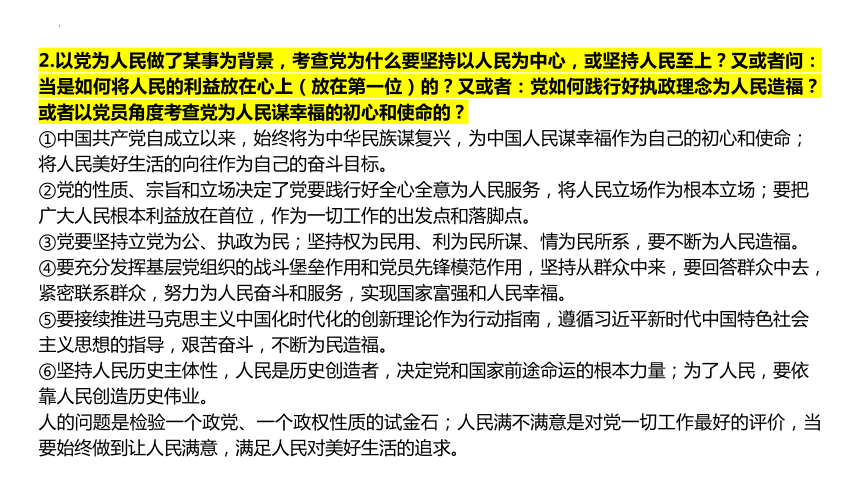 2.以党为人民做了某事为背景，考查党为什么要坚持以人民为中心，或坚持人民至上？又或者问：当是如何将人民的利益放在心上（放在第一位）的？又或者：党如何践行好执政理念为人民造福？或者以党员角度考查党为人民谋幸福的初心和使命的？

①中国共产党自成立以来，始终将为中华民族谋复兴，为中国人民谋幸福作为自己的初心和使命；将人民美好生活的向往作为自己的奋斗目标。

②党的性质、宗旨和立场决定了党要践行好全心全意为人民服务，将人民立场作为根本立场；要把广大人民根本利益放在首位，作为一切工作的出发点和落脚点。

③党要坚持立党为公、执政为民；坚持权为民用、利为民所谋、情为民所系，要不断为人民造福。

④要充分发挥基层党组织的战斗堡垒作用和党员先锋模范作用，坚持从群众中来，要回答群众中去，紧密联系群众，努力为人民奋斗和服务，实现国家富强和人民幸福。

⑤要接续推进马克思主义中国化时代化的创新理论作为行动指南，遵循习近平新时代中国特色社会主义思想的指导，艰苦奋斗，不断为民造福。

⑥坚持人民历史主体性，人民是历史创造者，决定党和国家前途命运的根本力量；为了人民，要依靠人民创造历史伟业。

人的问题是检验一个政党、一个政权性质的试金石；人民满不满意是对党一切工作最好的评价，当要始终做到让人民满意，满足人民对美好生活的追求。